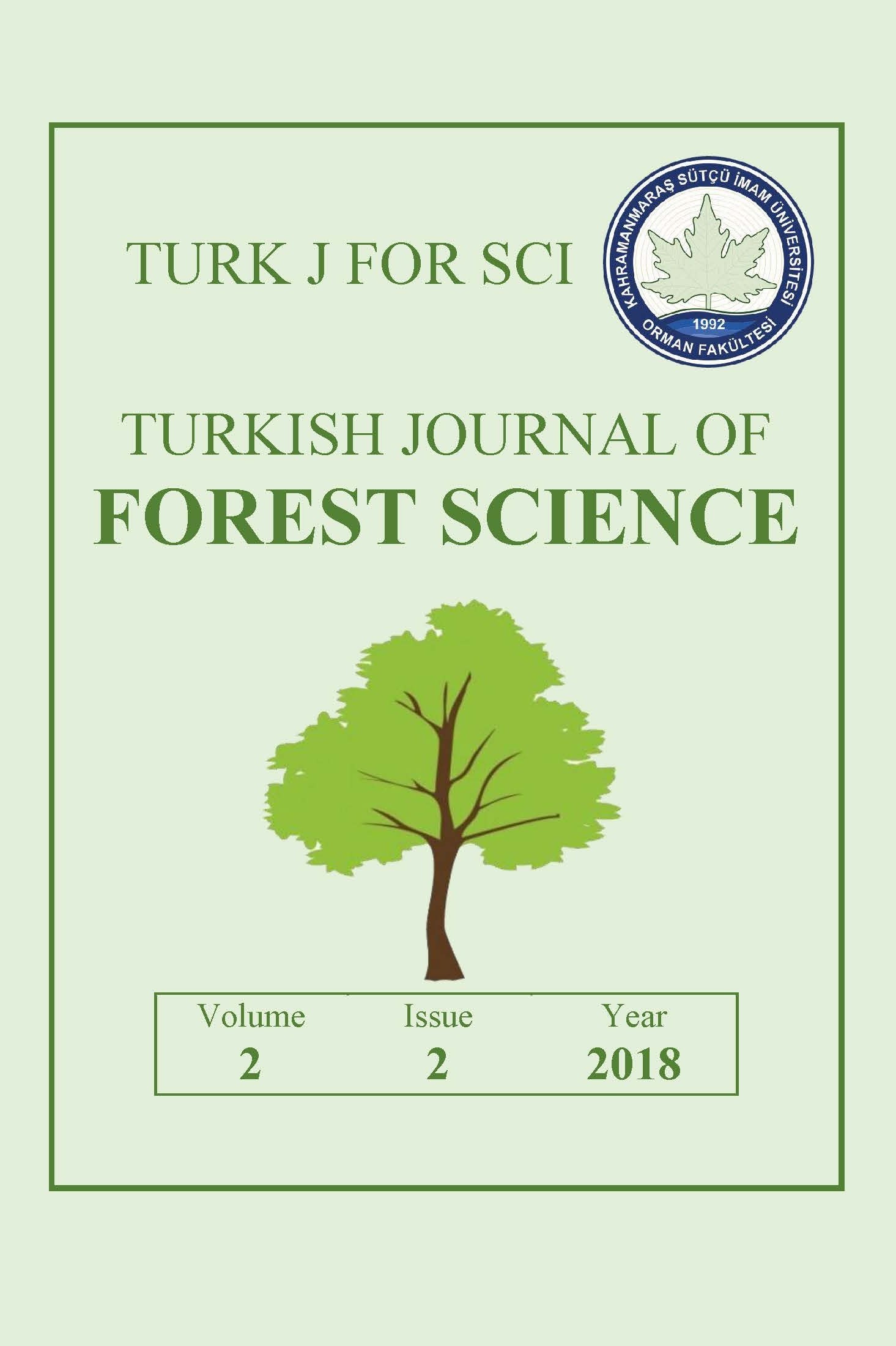 TURK J FOR SCI

KAHRAMANMARAŞ SÜTÇÜ İMAM ÜNİVERSİTESİ
1992
ORMAN FAKÜLTESİ

TURKISH JOURNAL OF
FOREST SCIENCE

| Volume | Issue | Year |
|---|---|---|
| 2 | 2 | 2018 |